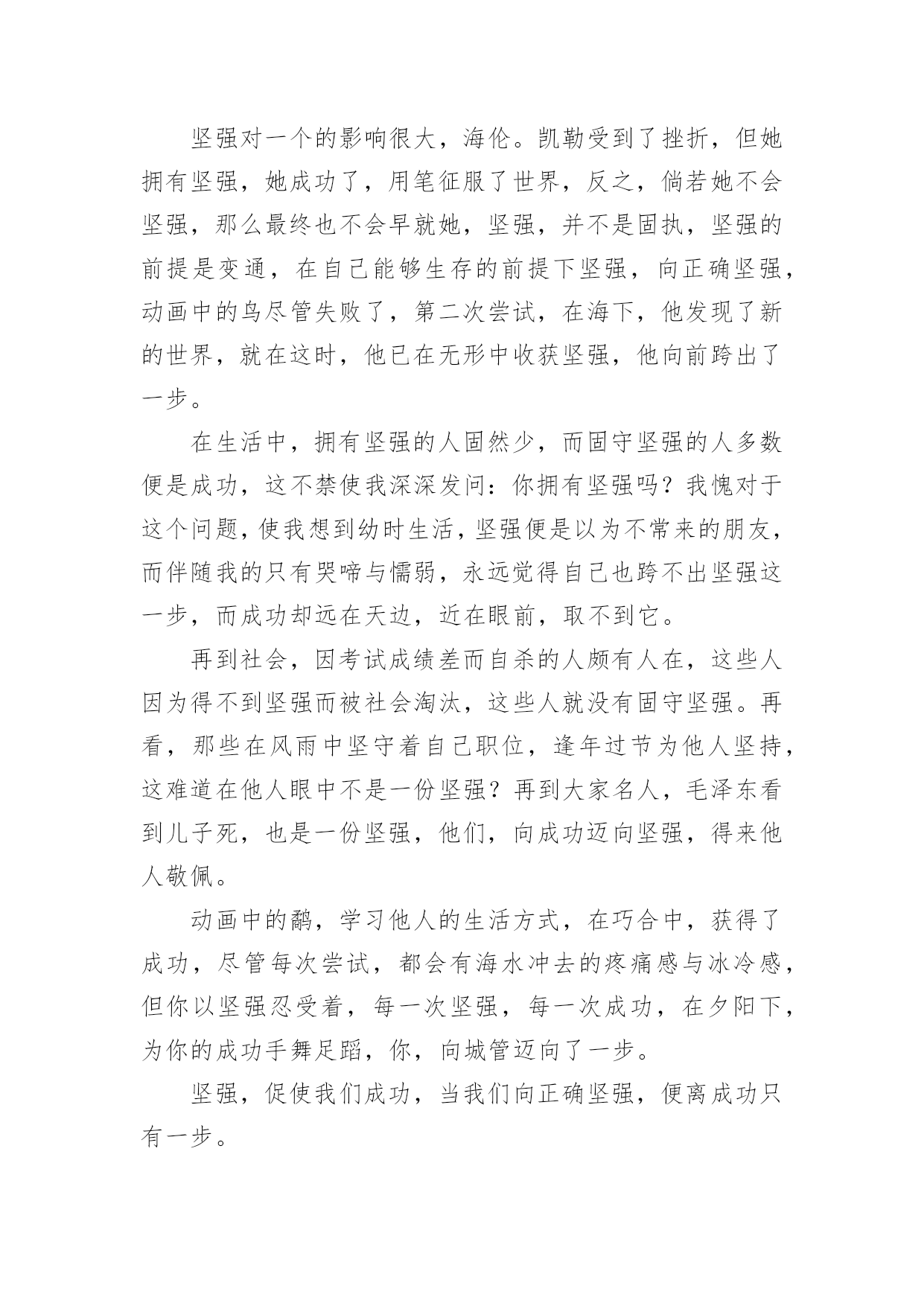 坚强对一个的影响很大，海伦。凯勒受到了挫折，但她拥有坚强，她成功了，用笔征服了世界，反之，倘若她不会坚强，那么最终也不会早就她，坚强，并不是固执，坚强的前提是变通，在自己能够生存的前提下坚强，向正确坚强，动画中的鸟尽管失败了，第二次尝试，在海下，他发现了新的世界，就在这时，他已在无形中收获坚强，他向前跨出了一步。

在生活中，拥有坚强的人固然少，而固守坚强的人多数便是成功，这不禁使我深深发问：你拥有坚强吗？我愧对于这个问题，使我想到幼时生活，坚强便是以为不常来的朋友，而伴随我的只有哭啼与懦弱，永远觉得自己也跨不出坚强这一步，而成功却远在天边，近在眼前，取不到它。

再到社会，因考试成绩差而自杀的人颇有人在，这些人因为得不到坚强而被社会淘汰，这些人就没有固守坚强。再看，那些在风雨中坚守着自己职位，逢年过节为他人坚持，这难道在他人眼中不是一份坚强？再到大家名人，毛泽东看到儿子死，也是一份坚强，他们，向成功迈向坚强，得来他人敬佩。

动画中的鹬，学习他人的生活方式，在巧合中，获得了成功，尽管每次尝试，都会有海水冲去的疼痛感与冰冷感，但你以坚强忍受着，每一次坚强，每一次成功，在夕阳下，为你的成功手舞足蹈，你，向城管迈向了一步。

坚强，促使我们成功，当我们向正确坚强，便离成功只有一步。